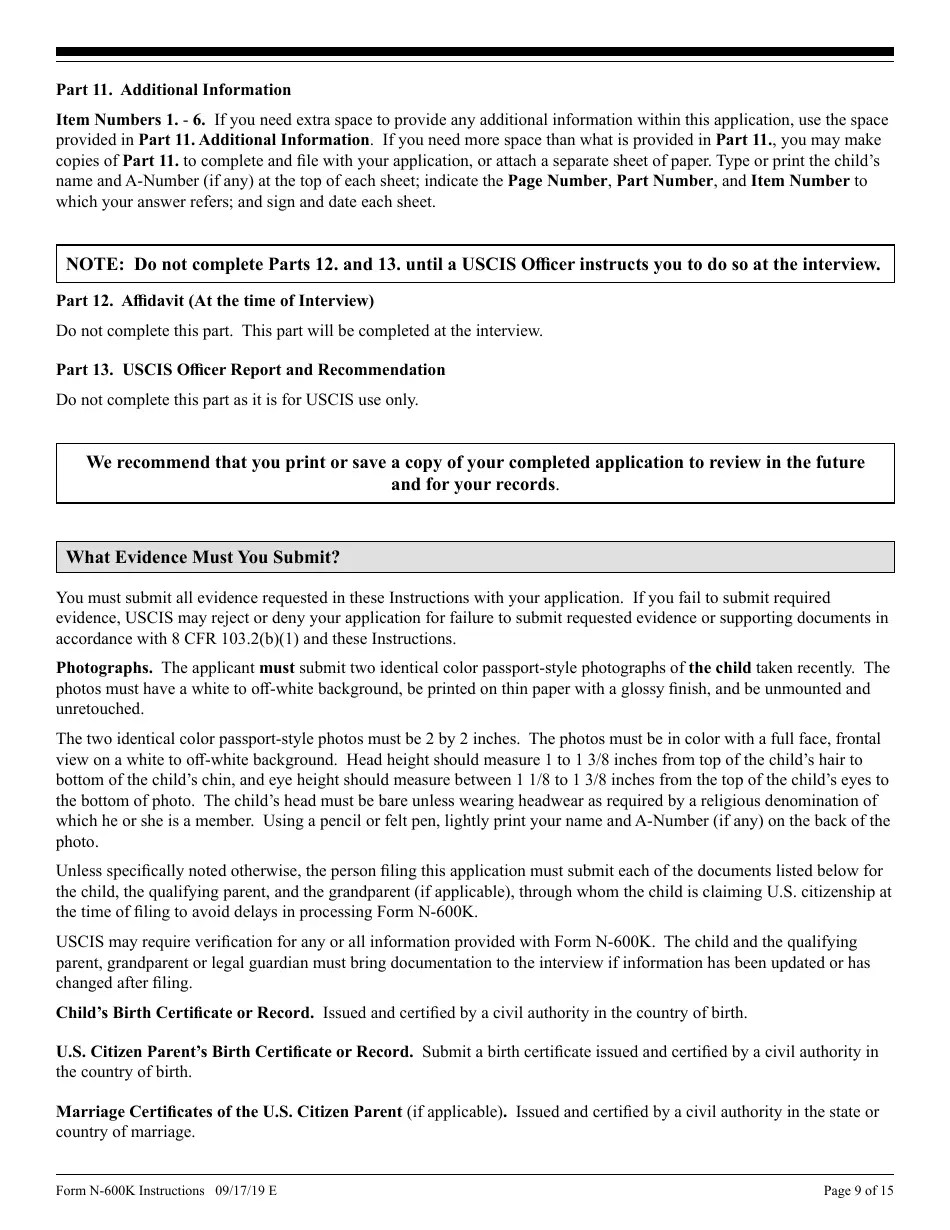 Part 11. Additional Information

Item Numbers 1. - 6. If you need extra space to provide any additional information within this application, use the space provided in Part 11. Additional Information. If you need more space than what is provided in Part 11., you may make copies of Part 11. to complete and file with your application, or attach a separate sheet of paper. Type or print the child's name and A-Number (if any) at the top of each sheet; indicate the Page Number, Part Number, and Item Number to which your answer refers; and sign and date each sheet.

NOTE: Do not complete Parts 12. and 13. until a USCIS Officer instructs you to do so at the interview.

Part 12. Affidavit (At the time of Interview)

Do not complete this part. This part will be completed at the interview.

Part 13. USCIS Officer Report and Recommendation

Do not complete this part as it is for USCIS use only.

We recommend that you print or save a copy of your completed application to review in the future and for your records.

What Evidence Must You Submit?

You must submit all evidence requested in these Instructions with your application. If you fail to submit required evidence, USCIS may reject or deny your application for failure to submit requested evidence or supporting documents in accordance with 8 CFR 103.2(b)(1) and these Instructions.

Photographs. The applicant must submit two identical color passport-style photographs of the child taken recently. The photos must have a white to off-white background, be printed on thin paper with a glossy finish, and be unmounted and unretouched.

The two identical color passport-style photos must be 2 by 2 inches. The photos must be in color with a full face, frontal view on a white to off-white background. Head height should measure 1 to 1 3/8 inches from top of the child's hair to bottom of the child's chin, and eye height should measure between 1 1/8 to 1 3/8 inches from the top of the child's eyes to the bottom of photo. The child's head must be bare unless wearing headwear as required by a religious denomination of which he or she is a member. Using a pencil or felt pen, lightly print your name and A-Number (if any) on the back of the photo.

Unless specifically noted otherwise, the person filing this application must submit each of the documents listed below for the child, the qualifying parent, and the grandparent (if applicable), through whom the child is claiming U.S. citizenship at the time of filing to avoid delays in processing Form N-600K.

USCIS may require verification for any or all information provided with Form N-600K. The child and the qualifying parent, grandparent or legal guardian must bring documentation to the interview if information has been updated or has changed after filing.

Child's Birth Certificate or Record. Issued and certified by a civil authority in the country of birth.

U.S. Citizen Parent's Birth Certificate or Record. Submit a birth certificate issued and certified by a civil authority in the country of birth.

Marriage Certificates of the U.S. Citizen Parent (if applicable). Issued and certified by a civil authority in the state or country of marriage.

Form N-600K Instructions 09/17/19 E

Page 9 of 15